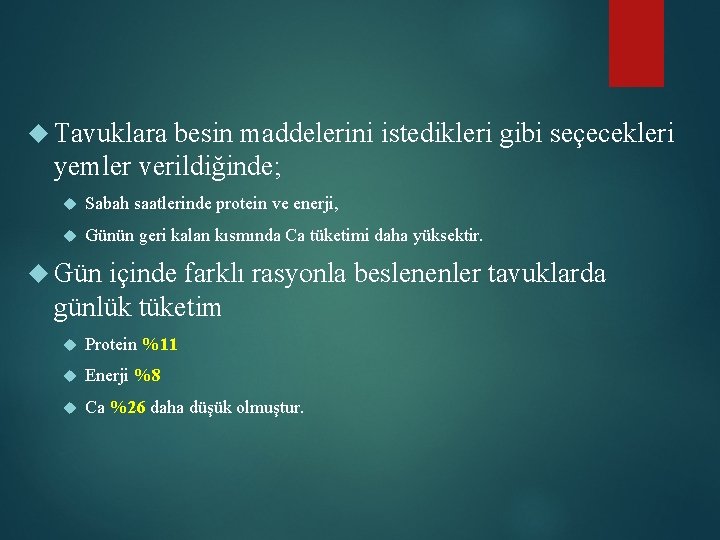 Tavuklara besin maddelerini istedikleri gibi seçecekleri yemler verildiğinde;

Sabah saatlerinde protein ve enerji,

Günün geri kalan kısmında Ca tüketimi daha yüksektir.

Gün içinde farklı rasyonla beslenenler tavuklarda günlük tüketim

Protein %11

Enerji %8

Ca %26 daha düşük olmuştur.